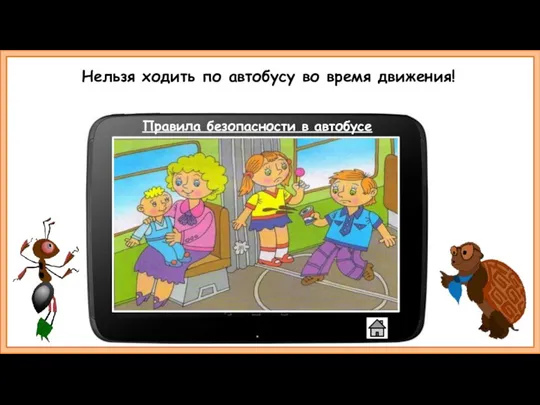 Нельзя ходить по автобусу во время движения!

Правила безопасности в автобусе